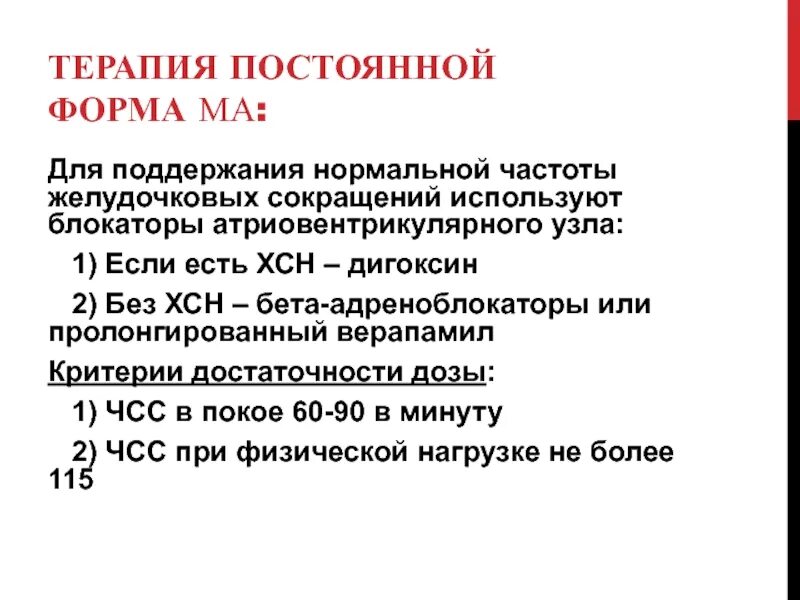 ТЕРАПИЯ ПОСТОЯННОЙ ФОРМА МА:

Для поддержания нормальной частоты желудочковых сокращений используют блокаторы атриовентрикулярного узла:

1) Если есть ХСН – дигоксин

2) Без ХСН – бета-адреноблокаторы или пролонгированный верапамил

Критерии достаточности дозы:

1) ЧСС в покое 60-90 в минуту

2) ЧСС при физической нагрузке не более 115